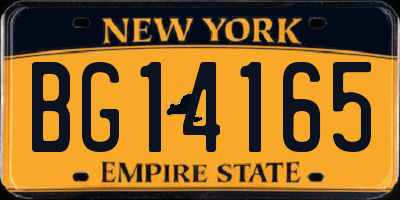 NEW YORK

BG14165

EMPIRE STATE